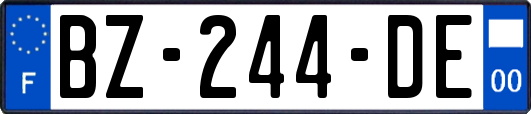 F
BZ-244-DE
00